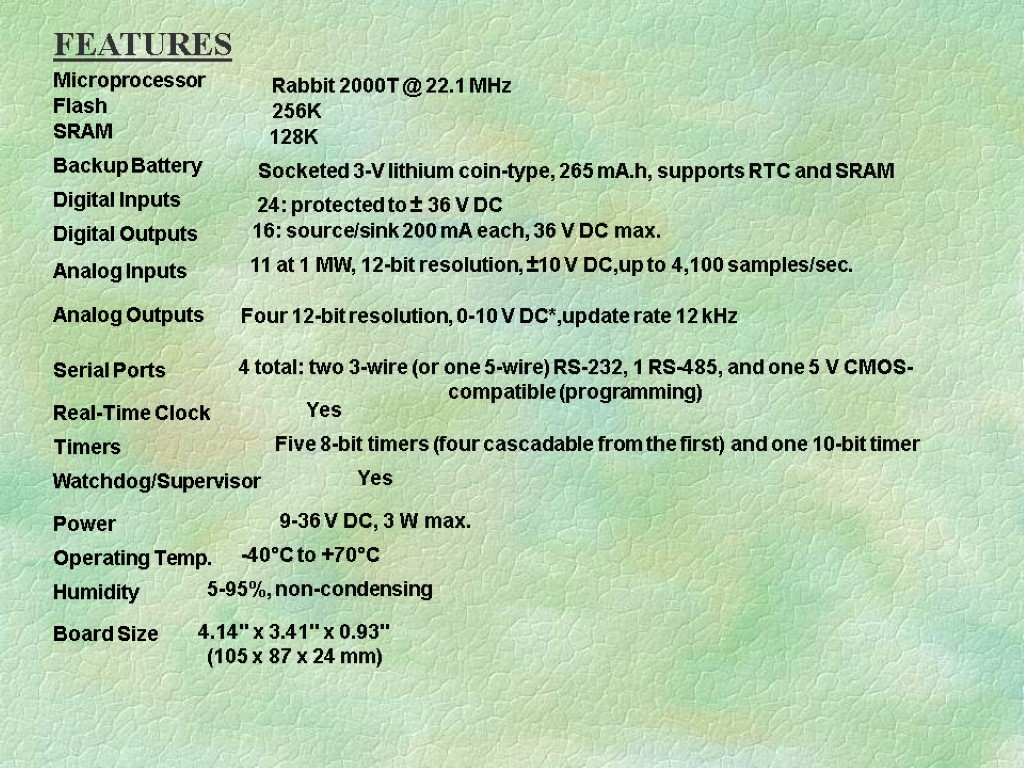 FEATURES

| | |
|---|---|
| Microprocessor | Rabbit 2000T @ 22.1 MHz |
| Flash | 256K |
| SRAM | 128K |
| Backup Battery | Socketed 3-V lithium coin-type, 265 mA.h, supports RTC and SRAM |
| Digital Inputs | 24: protected to ± 36 V DC |
| Digital Outputs | 16: source/sink 200 mA each, 36 V DC max. |
| Analog Inputs | 11 at 1 MW, 12-bit resolution, ±10 V DC,up to 4,100 samples/sec. |
| Analog Outputs | Four 12-bit resolution, 0-10 V DC*,update rate 12 kHz |
| Serial Ports | 4 total: two 3-wire (or one 5-wire) RS-232, 1 RS-485, and one 5 V CMOS-compatible (programming) |
| Real-Time Clock | Yes |
| Timers | Five 8-bit timers (four cascadable from the first) and one 10-bit timer |
| Watchdog/Supervisor | Yes |
| Power | 9-36 V DC, 3 W max. |
| Operating Temp. | -40°C to +70°C |
| Humidity | 5-95%, non-condensing |
| Board Size | 4.14" x 3.41" x 0.93" (105 x 87 x 24 mm) |